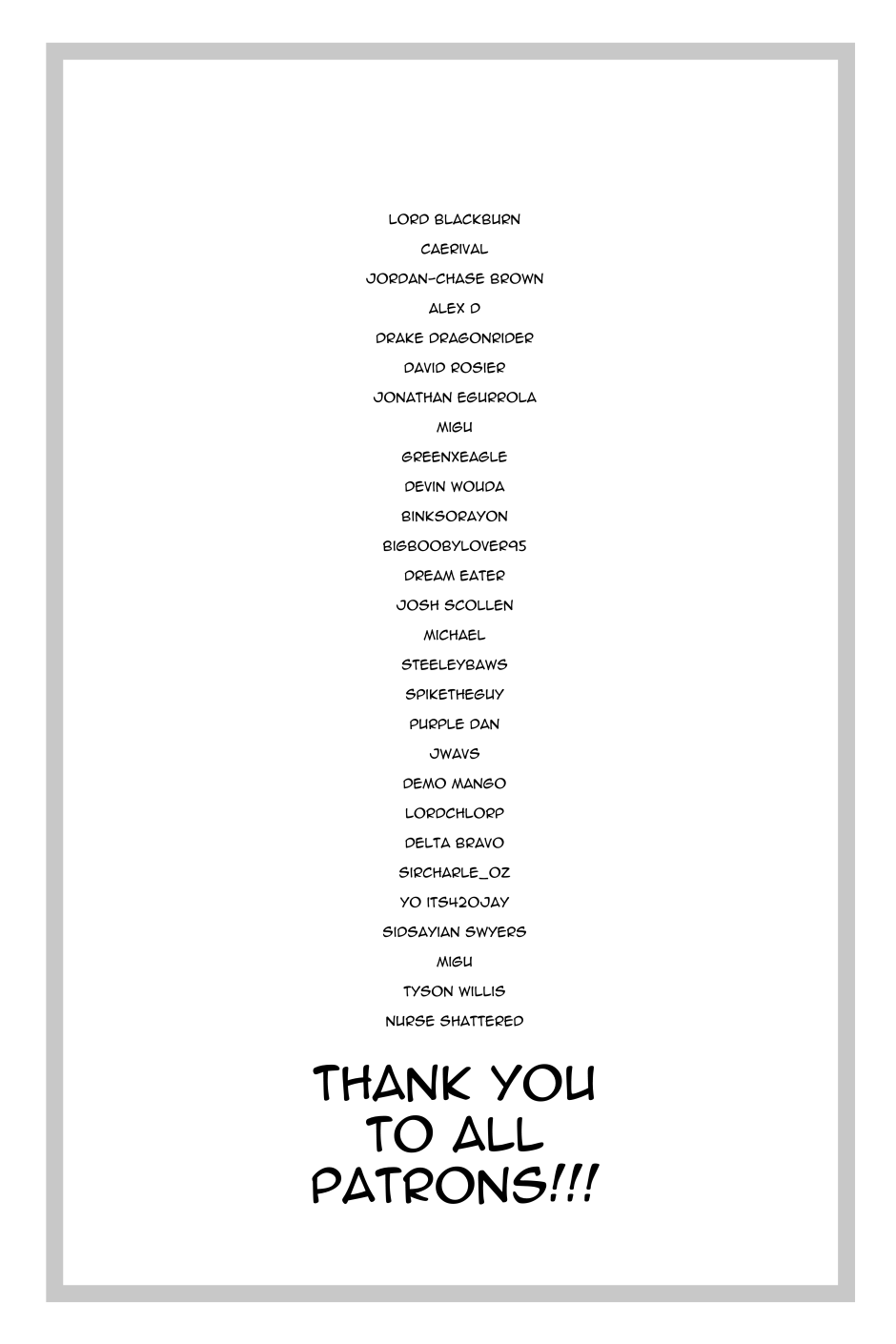 LORD BLACKBURN

CAERIVAL

JORDAN-CHASE BROWN

ALEX D

DRAKE DRAGONRIDER

DAVID ROSIER

JONATHAN EGURROLA

MIGU

GREENXEAGLE

DEVIN WOUDA

BINKSORAYON

BIGBOOBYLOVER95

DREAM EATER

JOSH SCOLLEN

MICHAEL

STEELEYBAWS

SPIKETHEGUY

PURPLE DAN

JWAVS

DEMO MANGO

LORDCHLORP

DELTA BRAVO

SIRCHARLE_OZ

YO ITS420JAY

SIDSAYIAN SWYERS

MIGU

TYSON WILLIS

NURSE SHATTERED

THANK YOU
TO ALL
PATRONS!!!